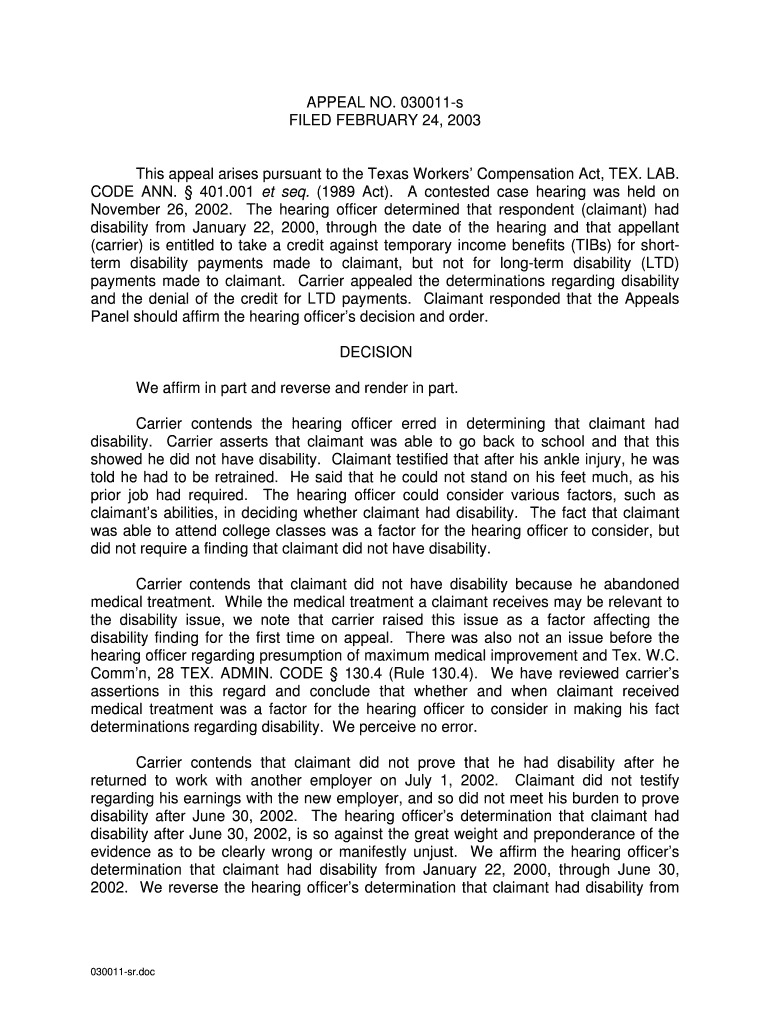 APPEAL NO. 030011-s
FILED FEBRUARY 24, 2003

This appeal arises pursuant to the Texas Workers' Compensation Act, TEX. LAB. CODE ANN. § 401.001 et seq. (1989 Act). A contested case hearing was held on November 26, 2002. The hearing officer determined that respondent (claimant) had disability from January 22, 2000, through the date of the hearing and that appellant (carrier) is entitled to take a credit against temporary income benefits (TIBs) for short-term disability payments made to claimant, but not for long-term disability (LTD) payments made to claimant. Carrier appealed the determinations regarding disability and the denial of the credit for LTD payments. Claimant responded that the Appeals Panel should affirm the hearing officer's decision and order.

DECISION

We affirm in part and reverse and render in part.

Carrier contends the hearing officer erred in determining that claimant had disability. Carrier asserts that claimant was able to go back to school and that this showed he did not have disability. Claimant testified that after his ankle injury, he was told he had to be retrained. He said that he could not stand on his feet much, as his prior job had required. The hearing officer could consider various factors, such as claimant's abilities, in deciding whether claimant had disability. The fact that claimant was able to attend college classes was a factor for the hearing officer to consider, but did not require a finding that claimant did not have disability.

Carrier contends that claimant did not have disability because he abandoned medical treatment. While the medical treatment a claimant receives may be relevant to the disability issue, we note that carrier raised this issue as a factor affecting the disability finding for the first time on appeal. There was also not an issue before the hearing officer regarding presumption of maximum medical improvement and Tex. W.C. Comm'n, 28 TEX. ADMIN. CODE § 130.4 (Rule 130.4). We have reviewed carrier's assertions in this regard and conclude that whether and when claimant received medical treatment was a factor for the hearing officer to consider in making his fact determinations regarding disability. We perceive no error.

Carrier contends that claimant did not prove that he had disability after he returned to work with another employer on July 1, 2002. Claimant did not testify regarding his earnings with the new employer, and so did not meet his burden to prove disability after June 30, 2002. The hearing officer's determination that claimant had disability after June 30, 2002, is so against the great weight and preponderance of the evidence as to be clearly wrong or manifestly unjust. We affirm the hearing officer's determination that claimant had disability from January 22, 2000, through June 30, 2002. We reverse the hearing officer's determination that claimant had disability from

030011-sr.doc